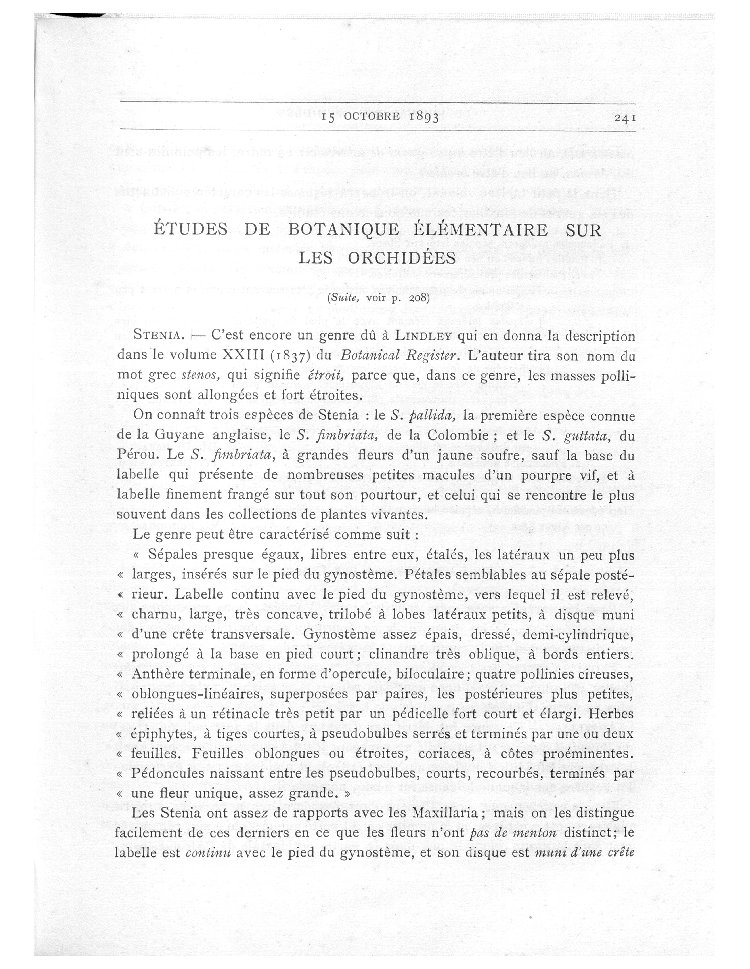 15 OCTOBRE 1893 241

ÉTUDES DE BOTANIQUE ÉLÉMENTAIRE SUR LES ORCHIDÉES

(Suite, voir p. 208)

STENIA. — C'est encore un genre dû à LINDLEY qui en donna la description dans le volume XXIII (1837) du Botanical Register. L'auteur tira son nom du mot grec stenos, qui signifie étroit, parce que, dans ce genre, les masses polliniques sont allongées et fort étroites.

On connaît trois espèces de Stenia : le S. pallida, la première espèce connue de la Guyane anglaise, le S. fimbriata, de la Colombie ; et le S. guttata, du Pérou. Le S. fimbriata, à grandes fleurs d'un jaune soufre, sauf la base du labelle qui présente de nombreuses petites macules d'un pourpre vif, et à labelle finement frangé sur tout son pourtour, et celui qui se rencontre le plus souvent dans les collections de plantes vivantes.

Le genre peut être caractérisé comme suit :
« Sépales presque égaux, libres entre eux, étalés, les latéraux un peu plus « larges, insérés sur le pied du gynostème. Pétales semblables au sépale posté- « rieur. Labelle continu avec le pied du gynostème, vers lequel il est relevé, « charnu, large, très concave, trilobé à lobes latéraux petits, à disque muni « d'une crête transversale. Gynostème assez épais, dressé, demi-cylindrique, « prolongé à la base en pied court ; clinandre très oblique, à bords entiers. « Anthère terminale, en forme d'opercule, biloculaire ; quatre pollinies cireuses, « oblongues-linéaires, superposées par paires, les postérieures plus petites, « reliées à un rétinacle très petit par un pédicelle fort court et élargi. Herbes « épiphytes, à tiges courtes, à pseudobulbes serrés et terminés par une ou deux « feuilles. Feuilles oblongues ou étroites, coriaces, à côtes proéminentes. « Pédoncules naissant entre les pseudobulbes, courts, recourbés, terminés par « une fleur unique, assez grande. »

Les Stenia ont assez de rapports avec les Maxillaria ; mais on les distingue facilement de ces derniers en ce que les fleurs n'ont pas de menton distinct ; le labelle est continu avec le pied du gynostème, et son disque est muni d'une crête